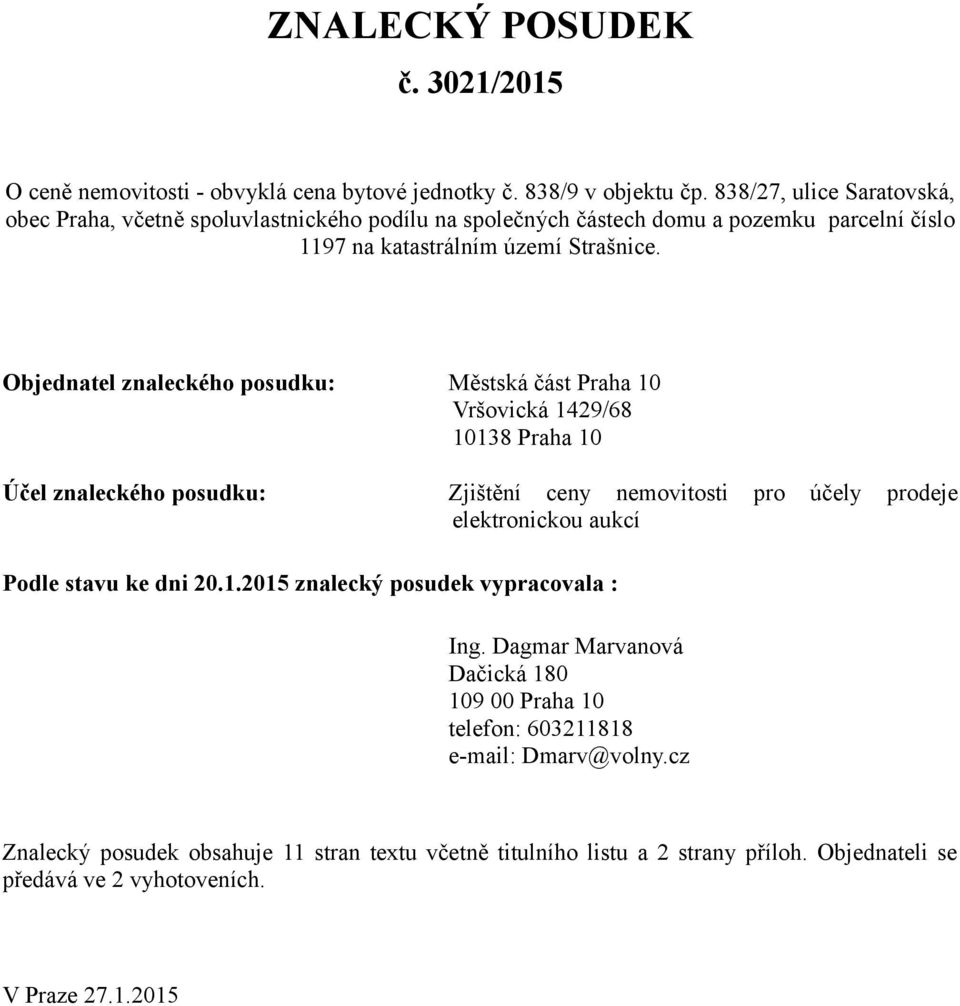 ZNALECKÝ POSUDEK
č. 3021/2015

O ceně nemovitosti - obvyklá cena bytové jednotky č. 838/9 v objektu čp. 838/27, ulice Saratovská, obec Praha, včetně spoluvlastnického podílu na společných částech domu a pozemku parcelní číslo 1197 na katastrálním území Strašnice.

Objednatel znaleckého posudku: Městská část Praha 10
Vršovická 1429/68
10138 Praha 10

Účel znaleckého posudku: Zjištění ceny nemovitosti pro účely prodeje elektronickou aukcí

Podle stavu ke dni 20.1.2015 znalecký posudek vypracovala :

Ing. Dagmar Marvanová
Dačická 180
109 00 Praha 10
telefon: 603211818
e-mail: Dmarv@volny.cz

Znalecký posudek obsahuje 11 stran textu včetně titulního listu a 2 strany příloh. Objednateli se předává ve 2 vyhotoveních.

V Praze 27.1.2015